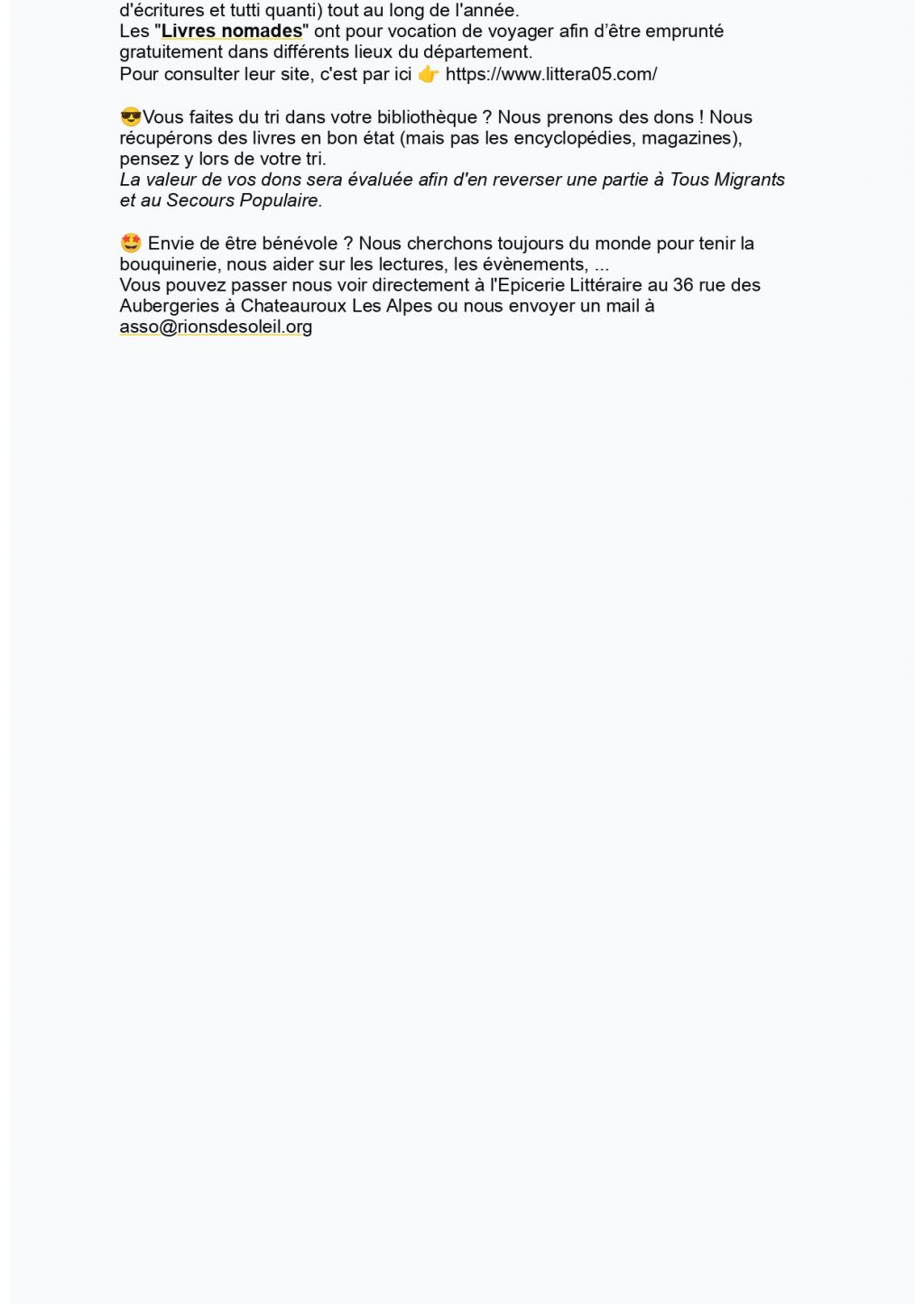 d'écritures et tutti quanti) tout au long de l'année.
Les "Livres nomades" ont pour vocation de voyager afin d'être emprunté gratuitement dans différents lieux du département.
Pour consulter leur site, c'est par ici 👉 https://www.littera05.com/

😎Vous faites du tri dans votre bibliothèque ? Nous prenons des dons ! Nous récupérons des livres en bon état (mais pas les encyclopédies, magazines), pensez y lors de votre tri.
La valeur de vos dons sera évaluée afin d'en reverser une partie à Tous Migrants et au Secours Populaire.

🤩 Envie de être bénévole ? Nous cherchons toujours du monde pour tenir la bouquinerie, nous aider sur les lectures, les évènements, ...
Vous pouvez passer nous voir directement à l'Epicerie Littéraire au 36 rue des Aubergeries à Chateauroux Les Alpes ou nous envoyer un mail à asso@rionsdesoleil.org